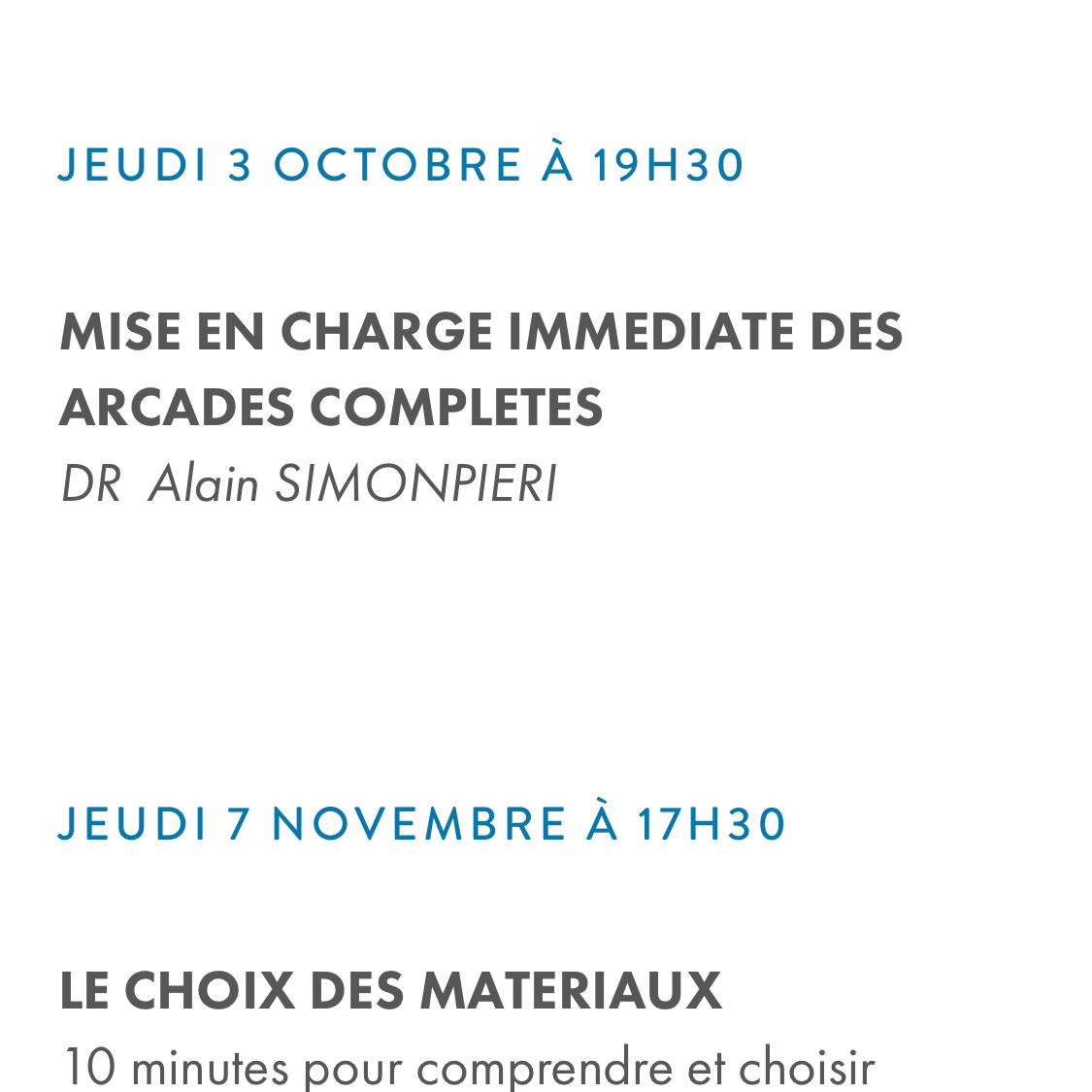 JEUDI 3 OCTOBRE À 19H30

MISE EN CHARGE IMMEDIATE DES ARCADES COMPLETES
DR Alain SIMONPIERI

JEUDI 7 NOVEMBRE À 17H30

LE CHOIX DES MATERIAUX
10 minutes pour comprendre et choisir